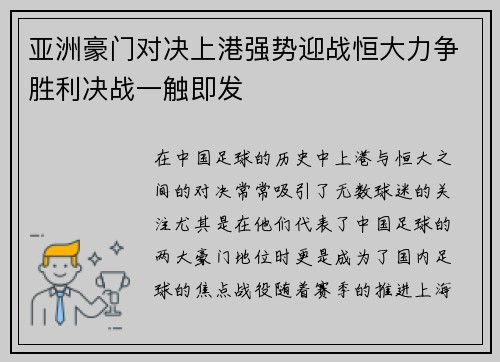 亚洲豪门对决上港强势迎战恒大力争胜利决战一触即发

在中国足球的历史中上港与恒大之间的对决常常吸引了无数球迷的关注尤其是在他们代表了中国足球的两大豪门地位时更是成为了国内足球的焦点战役随着赛季的推进上海